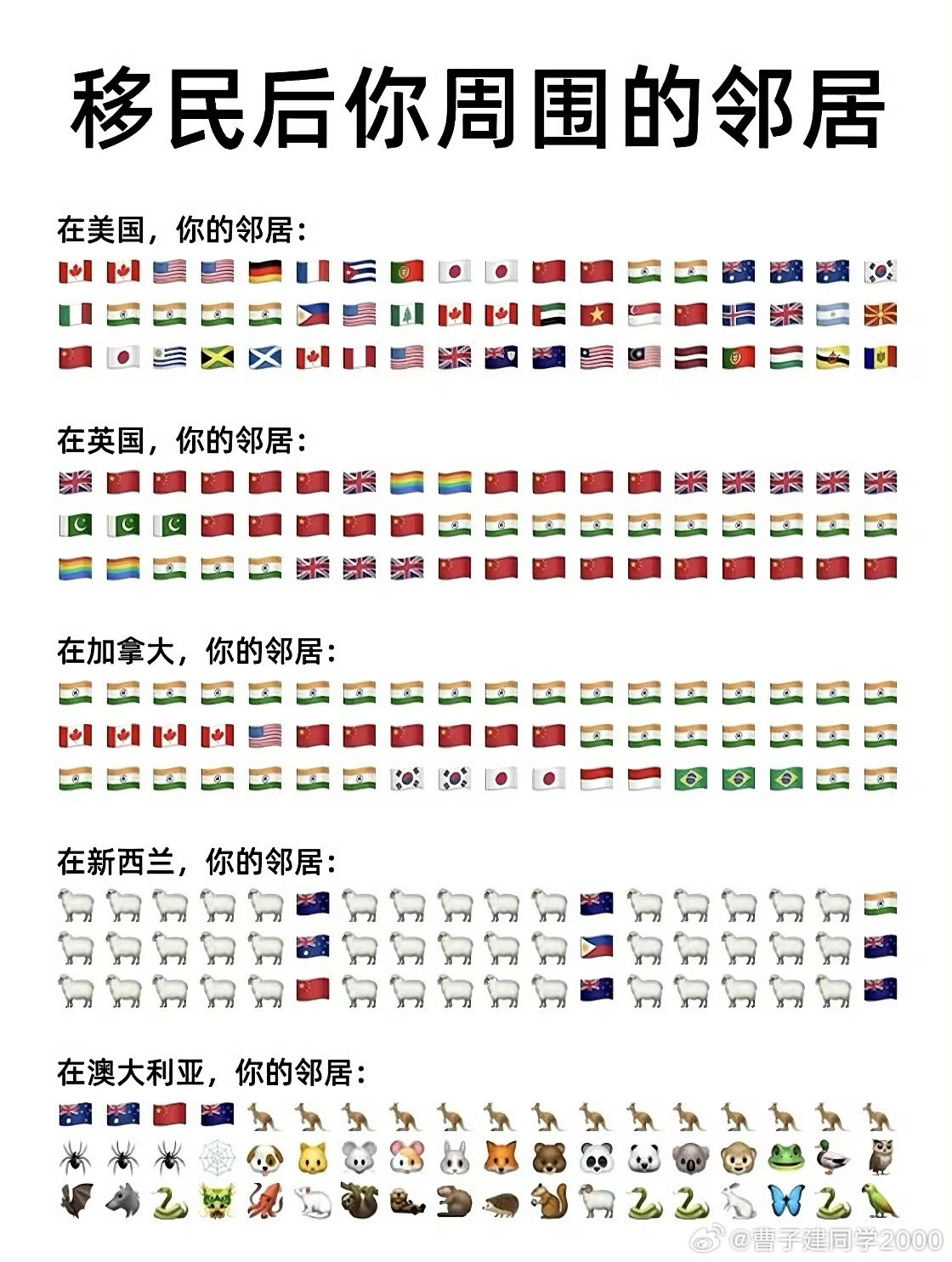 移民后你周围的邻居

在美国，你的邻居：

在英国，你的邻居：

在加拿大，你的邻居：

在新西兰，你的邻居：

在澳大利亚，你的邻居：

@曹子建同学2000